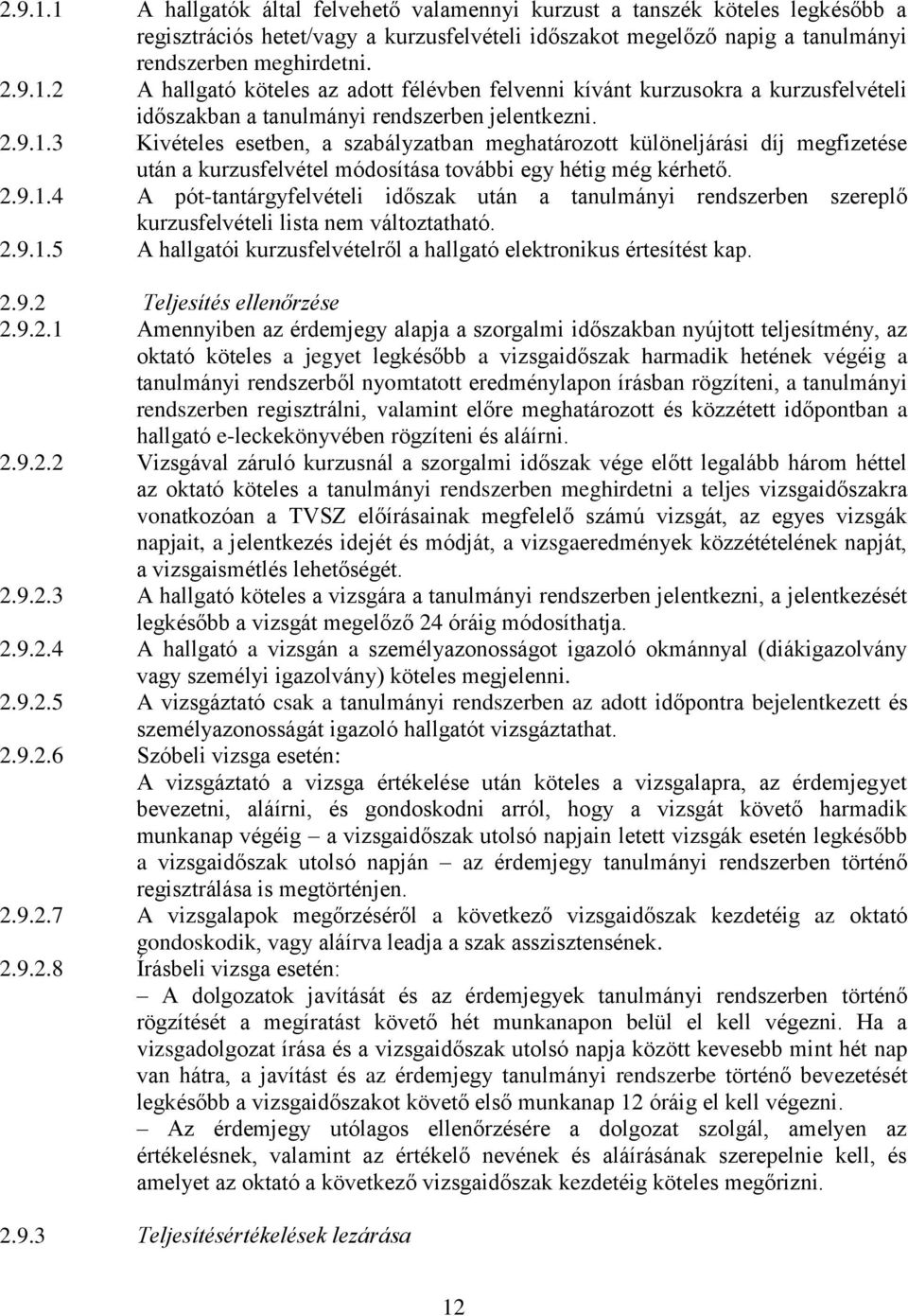 2.9.1.1 A hallgatók által felvehető valamennyi kurzust a tanszék köteles legkésőbb a regisztrációs hetet/vagy a kurzusfelvételi időszakot megelőző napig a tanulmányi rendszerben meghirdetni.

2.9.1.2 A hallgató köteles az adott félévben felvenni kívánt kurzusokra a kurzusfelvételi időszakban a tanulmányi rendszerben jelentkezni.

2.9.1.3 Kivételes esetben, a szabályzatban meghatározott különeljárási díj megfizetése után a kurzusfelvétel módosítása további egy hétig még kérhető.

2.9.1.4 A pót-tantárgyfelvételi időszak után a tanulmányi rendszerben szereplő kurzusfelvételi lista nem változtatható.

2.9.1.5 A hallgatói kurzusfelvételről a hallgató elektronikus értesítést kap.

2.9.2 Teljesítés ellenőrzése

2.9.2.1 Amennyiben az érdemjegy alapja a szorgalmi időszakban nyújtott teljesítmény, az oktató köteles a jegyet legkésőbb a vizsgaidőszak harmadik hetének végéig a tanulmányi rendszerből nyomtatott eredménylapon írásban rögzíteni, a tanulmányi rendszerben regisztrálni, valamint előre meghatározott és közzétett időpontban a hallgató e-leckekönyvében rögzíteni és aláírni.

2.9.2.2 Vizsgával záruló kurzusnál a szorgalmi időszak vége előtt legalább három héttel az oktató köteles a tanulmányi rendszerben meghirdetni a teljes vizsgaidőszakra vonatkozóan a TVSZ előírásainak megfelelő számú vizsgát, az egyes vizsgák napjait, a jelentkezés idejét és módját, a vizsgaeredmények közzétételének napját, a vizsgaismétlés lehetőségét.

2.9.2.3 A hallgató köteles a vizsgára a tanulmányi rendszerben jelentkezni, a jelentkezését legkésőbb a vizsgát megelőző 24 óráig módosíthatja.

2.9.2.4 A hallgató a vizsgán a személyazonosságot igazoló okmánnyal (diákigazolvány vagy személyi igazolvány) köteles megjelenni.

2.9.2.5 A vizsgáztató csak a tanulmányi rendszerben az adott időpontra bejelentkezett és személyazonosságát igazoló hallgatót vizsgáztathat.

2.9.2.6 Szóbeli vizsga esetén:
A vizsgáztató a vizsga értékelése után köteles a vizsgalapra, az érdemjegyet bevezetni, aláírni, és gondoskodni arról, hogy a vizsgát követő harmadik munkanap végéig – a vizsgaidőszak utolsó napjain letett vizsgák esetén legkésőbb a vizsgaidőszak utolsó napján – az érdemjegy tanulmányi rendszerben történő regisztrálása is megtörténjen.

2.9.2.7 A vizsgalapok megőrzéséről a következő vizsgaidőszak kezdetéig az oktató gondoskodik, vagy aláírva leadja a szak asszisztensének.

2.9.2.8 Írásbeli vizsga esetén:
– A dolgozatok javítását és az érdemjegyek tanulmányi rendszerben történő rögzítését a megíratást követő hét munkanapon belül el kell végezni. Ha a vizsgadolgozat írása és a vizsgaidőszak utolsó napja között kevesebb mint hét nap van hátra, a javítást és az érdemjegy tanulmányi rendszerbe történő bevezetését legkésőbb a vizsgaidőszakot követő első munkanap 12 óráig el kell végezni.
– Az érdemjegy utólagos ellenőrzésére a dolgozat szolgál, amelyen az értékelésnek, valamint az értékelő nevének és aláírásának szerepelnie kell, és amelyet az oktató a következő vizsgaidőszak kezdetéig köteles megőrizni.

2.9.3 Teljesítésértékelések lezárása

12